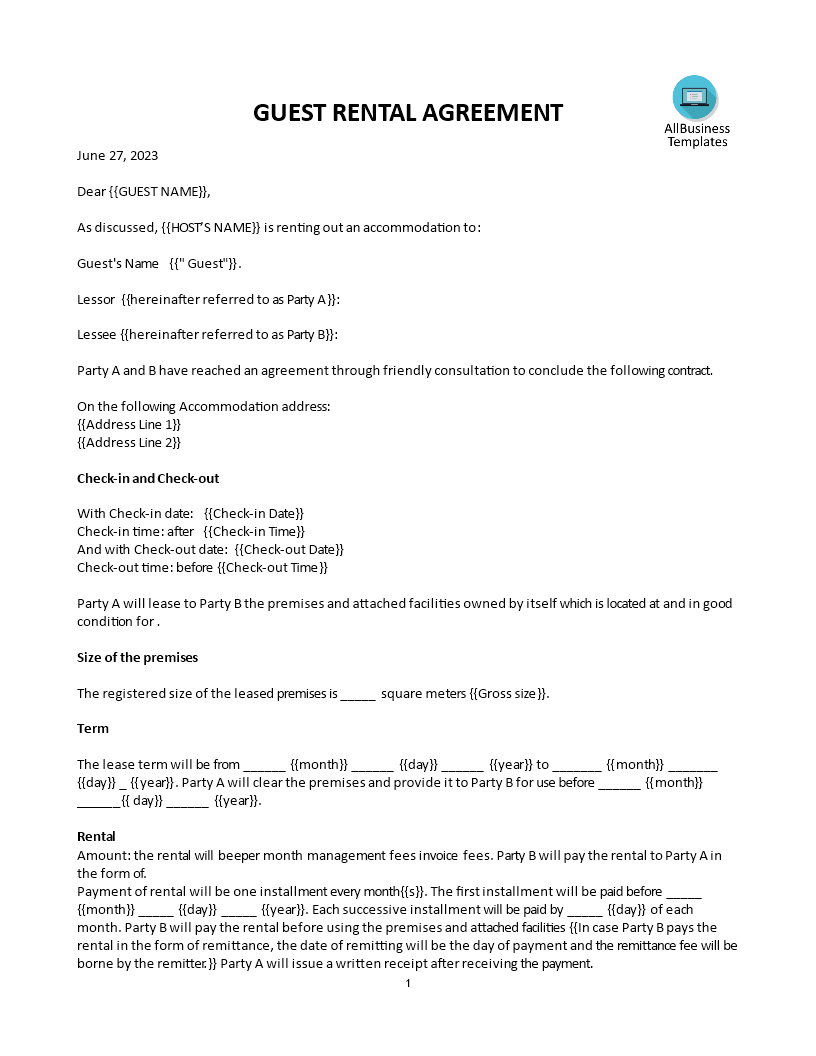 GUEST RENTAL AGREEMENT

AllBusiness Templates

June 27, 2023

Dear {{GUEST NAME}},

As discussed, {{HOST'S NAME}} is renting out an accommodation to:

Guest's Name {{" Guest"}}.

Lessor {{hereinafter referred to as Party A}}:

Lessee {{hereinafter referred to as Party B}}:

Party A and B have reached an agreement through friendly consultation to conclude the following contract.

On the following Accommodation address:
{{Address Line 1}}
{{Address Line 2}}

Check-in and Check-out

With Check-in date: {{Check-in Date}}
Check-in time: after {{Check-in Time}}
And with Check-out date: {{Check-out Date}}
Check-out time: before {{Check-out Time}}

Party A will lease to Party B the premises and attached facilities owned by itself which is located at and in good condition for .

Size of the premises

The registered size of the leased premises is _____ square meters {{Gross size}}.

Term

The lease term will be from ______ {{month}} ______ {{day}} ______ {{year}} to _______ {{month}} _______ {{day}} _ {{year}}. Party A will clear the premises and provide it to Party B for use before ______ {{month}} ______{{ day}} ______ {{year}}.

Rental

Amount: the rental will beeper month management fees invoice fees. Party B will pay the rental to Party A in the form of.
Payment of rental will be one installment every month{{s}}. The first installment will be paid before _____ {{month}} _____ {{day}} _____ {{year}}. Each successive installment will be paid by _____ {{day}} of each month. Party B will pay the rental before using the premises and attached facilities {{In case Party B pays the rental in the form of remittance, the date of remitting will be the day of payment and the remittance fee will be borne by the remitter.}} Party A will issue a written receipt after receiving the payment.

1